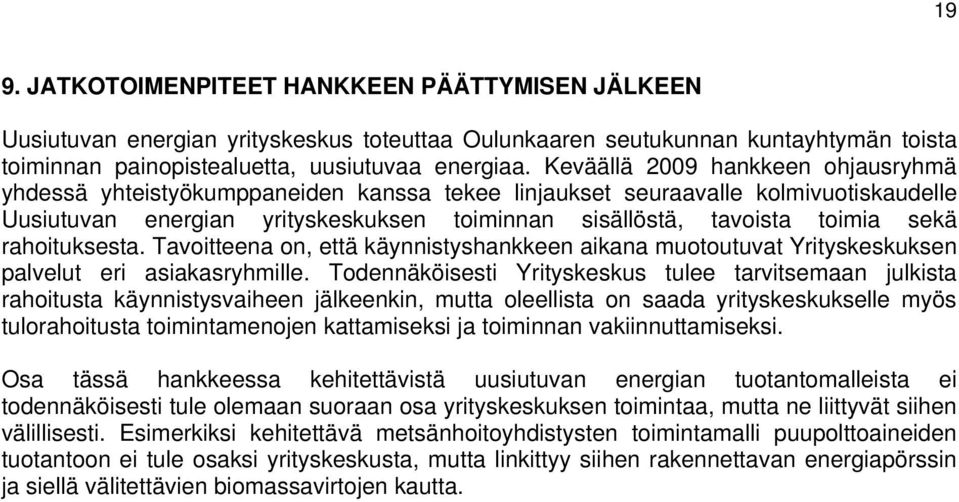 19

9. JATKOTOIMENPITEET HANKKEEN PÄÄTTYMISEN JÄLKEEN

Uusiutuvan energian yrityskeskus toteuttaa Oulunkaaren seutukunnan kuntayhtymän toista toiminnan painopistealuetta, uusiutuvaa energiaa. Keväällä 2009 hankkeen ohjausryhmä yhdessä yhteistyökumppaneiden kanssa tekee linjaukset seuraavalle kolmivuotiskaudelle Uusiutuvan energian yrityskeskuksen toiminnan sisällöstä, tavoista toimia sekä rahoituksesta. Tavoitteena on, että käynnistyshankkeen aikana muotoutuvat Yrityskeskuksen palvelut eri asiakasryhmille. Todennäköisesti Yrityskeskus tulee tarvitsemaan julkista rahoitusta käynnistysvaiheen jälkeenkin, mutta oleellista on saada yrityskeskukselle myös tulorahoitusta toimintamenojen kattamiseksi ja toiminnan vakiinnuttamiseksi.

Osa tässä hankkeessa kehitettävistä uusiutuvan energian tuotantomalleista ei todennäköisesti tule olemaan suoraan osa yrityskeskuksen toimintaa, mutta ne liittyvät siihen välillisesti. Esimerkiksi kehitettävä metsänhoitoyhdistysten toimintamalli puupolttoaineiden tuotantoon ei tule osaksi yrityskeskusta, mutta linkittyy siihen rakennettavan energiapörssin ja siellä välitettävien biomassavirtojen kautta.